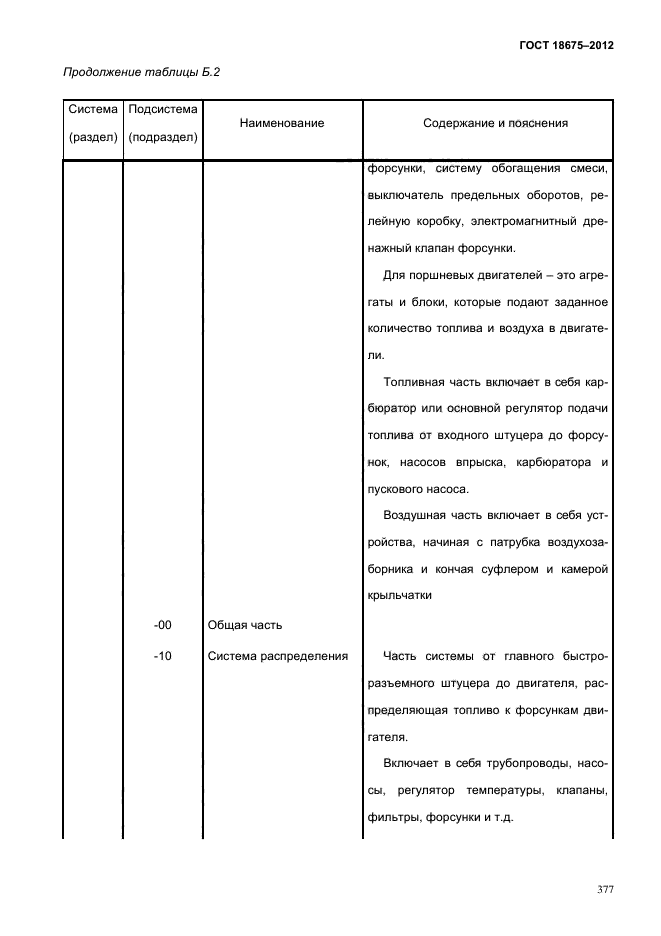 ГОСТ 18675–2012

Продолжение таблицы Б.2

| Система (раздел) | Подсистема (подраздел) | Наименование | Содержание и пояснения |
|---|---|---|---|
| | | | форсунки, систему обогащения смеси, выключатель предельных оборотов, релейную коробку, электромагнитный дренажный клапан форсунки. Для поршневых двигателей – это агрегаты и блоки, которые подают заданное количество топлива и воздуха в двигатели. Топливная часть включает в себя карбюратор или основной регулятор подачи топлива от входного штуцера до форсунок, насосов впрыска, карбюратора и пускового насоса. Воздушная часть включает в себя устройства, начиная с патрубка воздухозаборника и кончая суфлером и камерой крыльчатки |
| | -00 | Общая часть | |
| | -10 | Система распределения | Часть системы от главного быстроразъемного штуцера до двигателя, распределяющая топливо к форсункам двигателя. Включает в себя трубопроводы, насосы, регулятор температуры, клапаны, фильтры, форсунки и т.д. |

377